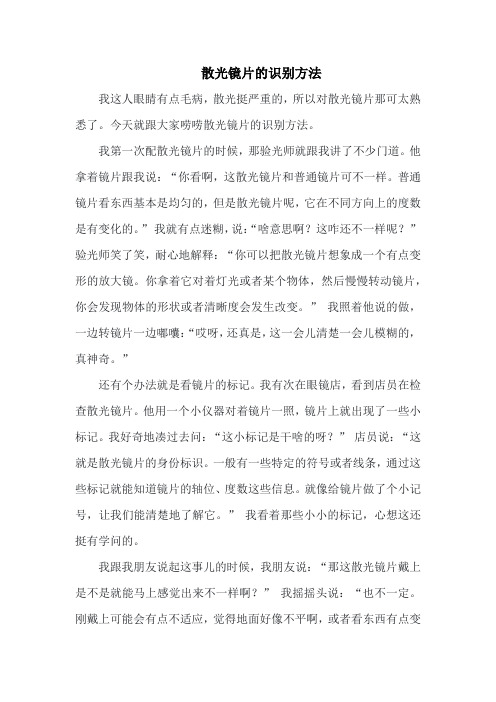 散光镜片的识别方法

我这人眼睛有点毛病，散光挺严重的，所以对散光镜片那可太熟悉了。今天就跟大家唠唠散光镜片的识别方法。

我第一次配散光镜片的时候，那验光师就跟我讲了不少门道。他拿着镜片跟我说：“你看啊，这散光镜片和普通镜片可不一样。普通镜片看东西基本是均匀的，但是散光镜片呢，它在不同方向上的度数是有变化的。”我就有点迷糊，说：“啥意思啊？这咋还不一样呢？”验光师笑了笑，耐心地解释：“你可以把散光镜片想象成一个有点变形的放大镜。你拿着它对着灯光或者某个物体，然后慢慢转动镜片，你会发现物体的形状或者清晰度会发生改变。” 我照着他说的做，一边转镜片一边嘟囔：“哎呀，还真是，这一会儿清楚一会儿模糊的，真神奇。”

还有个办法就是看镜片的标记。我有次在眼镜店，看到店员在检查散光镜片。他用一个小仪器对着镜片一照，镜片上就出现了一些小标记。我好奇地凑过去问：“这小标记是干啥的呀？” 店员说：“这就是散光镜片的身份标识。一般有一些特定的符号或者线条，通过这些标记就能知道镜片的轴位、度数这些信息。就像给镜片做了个小记号，让我们能清楚地了解它。” 我看着那些小小的标记，心想这还挺有学问的。

我跟我朋友说起这事儿的时候，我朋友说：“那这散光镜片戴上是不是就能马上感觉出来不一样啊？” 我摇摇头说：“也不一定。刚戴上可能会有点不适应，觉得地面好像不平啊，或者看东西有点变